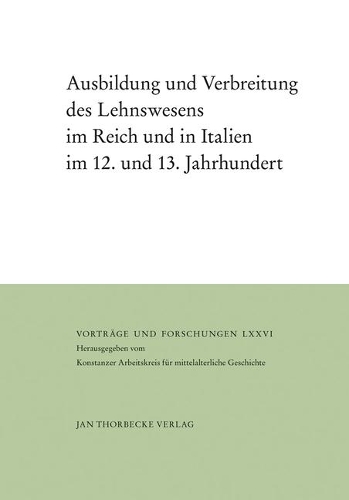 Ausbildung und Verbreitung des Lehnswesens im Reich und in Italien im 12. und 13. Jahrhundert

VORTRÄGE UND FORSCHUNGEN LXXVI
Herausgegeben vom
Konstanzer Arbeitskreis für mittelalterliche Geschichte

JAN THORBECKE VERLAG